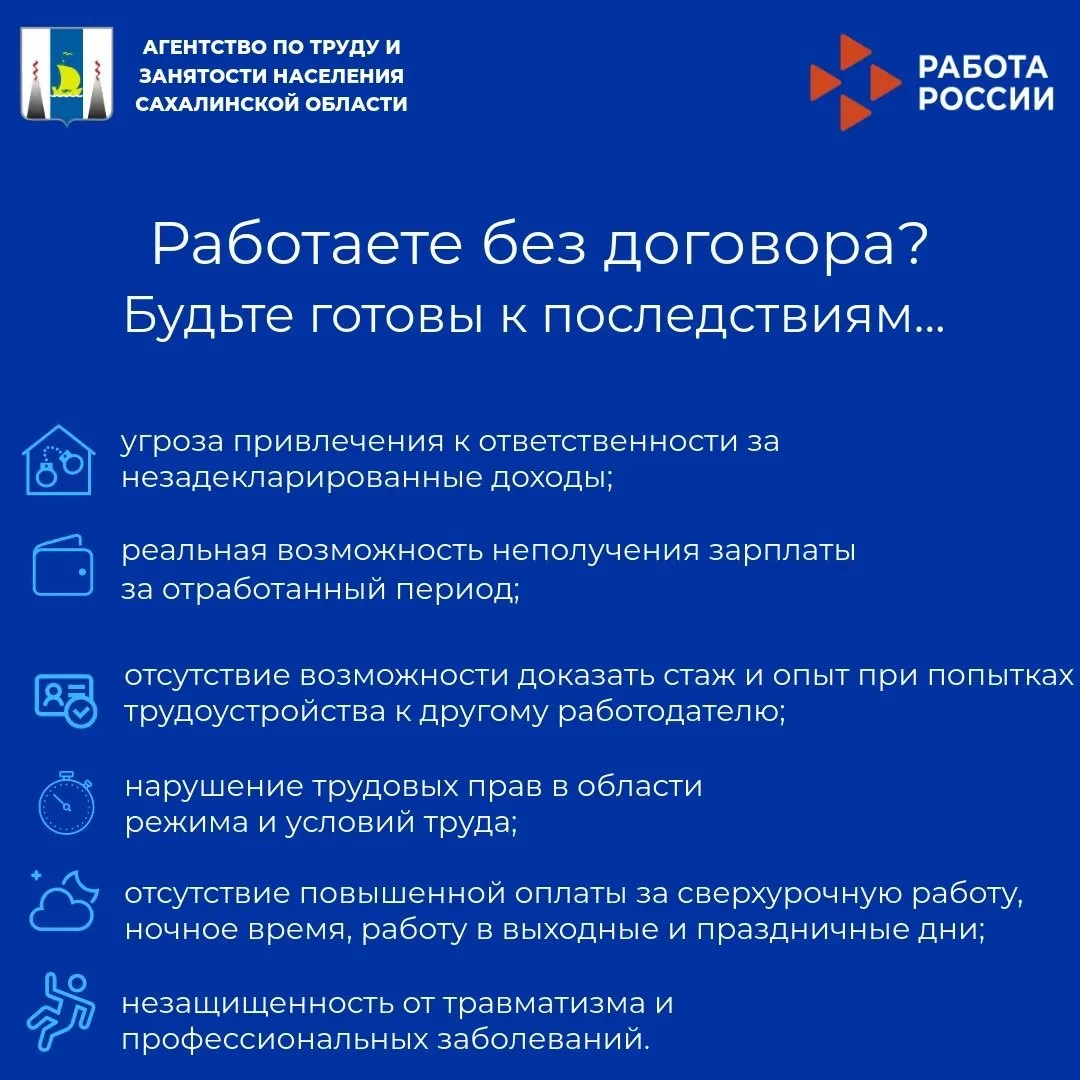 АГЕНТСТВО ПО ТРУДУ И
ЗАНЯТОСТИ НАСЕЛЕНИЯ
САХАЛИНСКОЙ ОБЛАСТИ

РАБОТА
РОССИИ

Работаете без договора?
Будьте готовы к последствиям...

угроза привлечения к ответственности за незадекларированные доходы;

реальная возможность неполучения зарплаты за отработанный период;

отсутствие возможности доказать стаж и опыт при попытках трудоустройства к другому работодателю;

нарушение трудовых прав в области режима и условий труда;

отсутствие повышенной оплаты за сверхурочную работу, ночное время, работу в выходные и праздничные дни;

незащищенность от травматизма и профессиональных заболеваний.